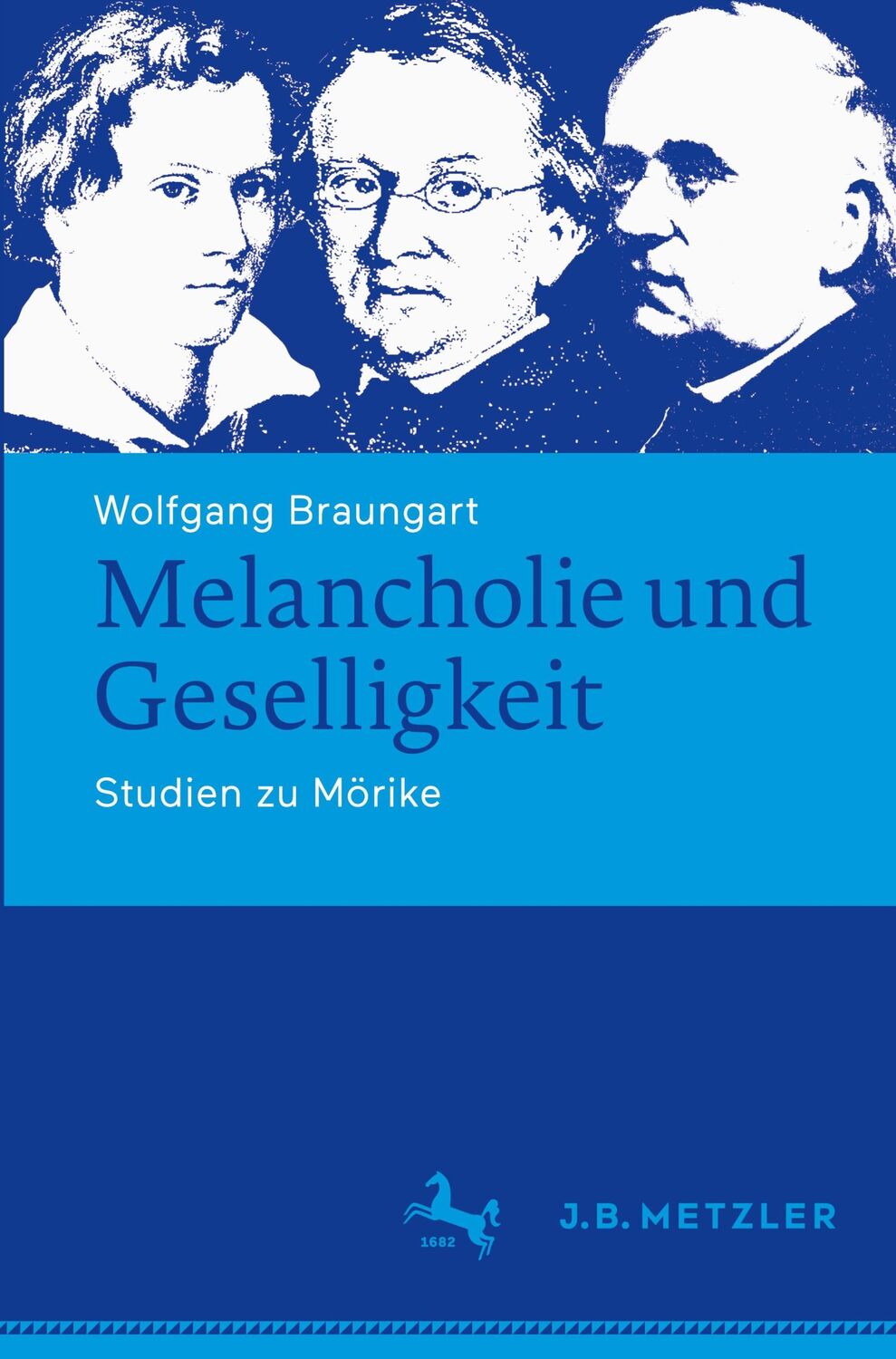 Wolfgang Braungart

Melancholie und Geselligkeit

Studien zu Mörike

1682

J.B. METZLER